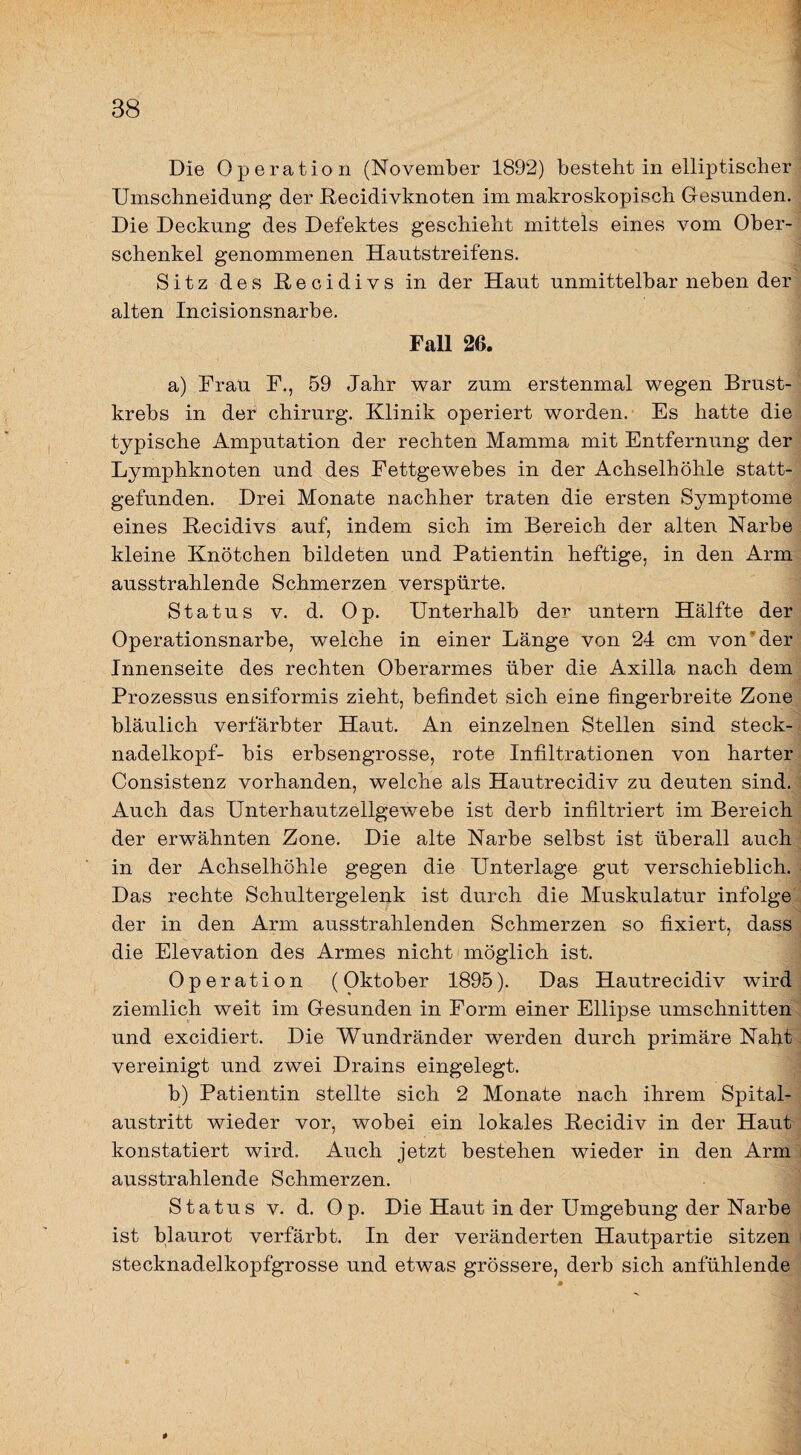 38

Die Operation (November 1892) besteht in elliptischer Umschneidung der Recidivknoten im makroskopisch Gesunden. Die Deckung des Defektes geschieht mittels eines vom Oberschenkel genommenen Hautstreifens.

Sitz des Recidivs in der Haut unmittelbar neben der alten Incisionsnarbe.

Fall 26.

a) Frau F., 59 Jahr war zum erstenmal wegen Brustkrebs in der chirurg. Klinik operiert worden. Es hatte die typische Amputation der rechten Mamma mit Entfernung der Lymphknoten und des Fettgewebes in der Achselhöhle stattgefunden. Drei Monate nachher traten die ersten Symptome eines Recidivs auf, indem sich im Bereich der alten Narbe kleine Knötchen bildeten und Patientin heftige, in den Arm ausstrahlende Schmerzen verspürte.

Status v. d. Op. Unterhalb der untern Hälfte der Operationsnarbe, welche in einer Länge von 24 cm von der Innenseite des rechten Oberarmes über die Axilla nach dem Prozessus ensiformis zieht, befindet sich eine fingerbreite Zone bläulich verfärbter Haut. An einzelnen Stellen sind stecknadelkopf- bis erbsengrosse, rote Infiltrationen von harter Consistenz vorhanden, welche als Hautrecidiv zu deuten sind. Auch das Unterhautzellgewebe ist derb infiltriert im Bereich der erwähnten Zone. Die alte Narbe selbst ist überall auch in der Achselhöhle gegen die Unterlage gut verschieblich. Das rechte Schultergelenk ist durch die Muskulatur infolge der in den Arm ausstrahlenden Schmerzen so fixiert, dass die Elevation des Armes nicht möglich ist.

Operation (Oktober 1895). Das Hautrecidiv wird ziemlich weit im Gesunden in Form einer Ellipse umschnitten und excidiert. Die Wundränder werden durch primäre Naht vereinigt und zwei Drains eingelegt.

b) Patientin stellte sich 2 Monate nach ihrem Spitalaustritt wieder vor, wobei ein lokales Recidiv in der Haut konstatiert wird. Auch jetzt bestehen wieder in den Arm ausstrahlende Schmerzen.

Status v. d. Op. Die Haut in der Umgebung der Narbe ist blaurot verfärbt. In der veränderten Hautpartie sitzen stecknadelkopfgrosse und etwas grössere, derb sich anfühlende